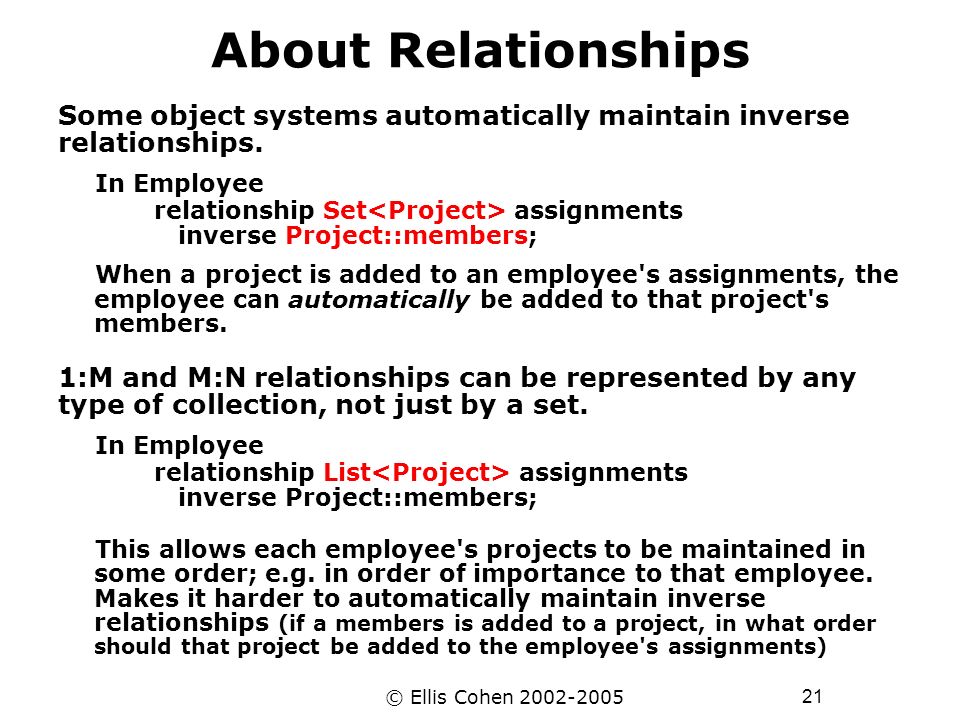 About Relationships

Some object systems automatically maintain inverse relationships.

In Employee
relationship Set<Project> assignments
inverse Project::members;

When a project is added to an employee's assignments, the employee can automatically be added to that project's members.

1:M and M:N relationships can be represented by any type of collection, not just by a set.

In Employee
relationship List<Project> assignments
inverse Project::members;

This allows each employee's projects to be maintained in some order; e.g. in order of importance to that employee. Makes it harder to automatically maintain inverse relationships (if a members is added to a project, in what order should that project be added to the employee's assignments)

© Ellis Cohen 2002-2005

21